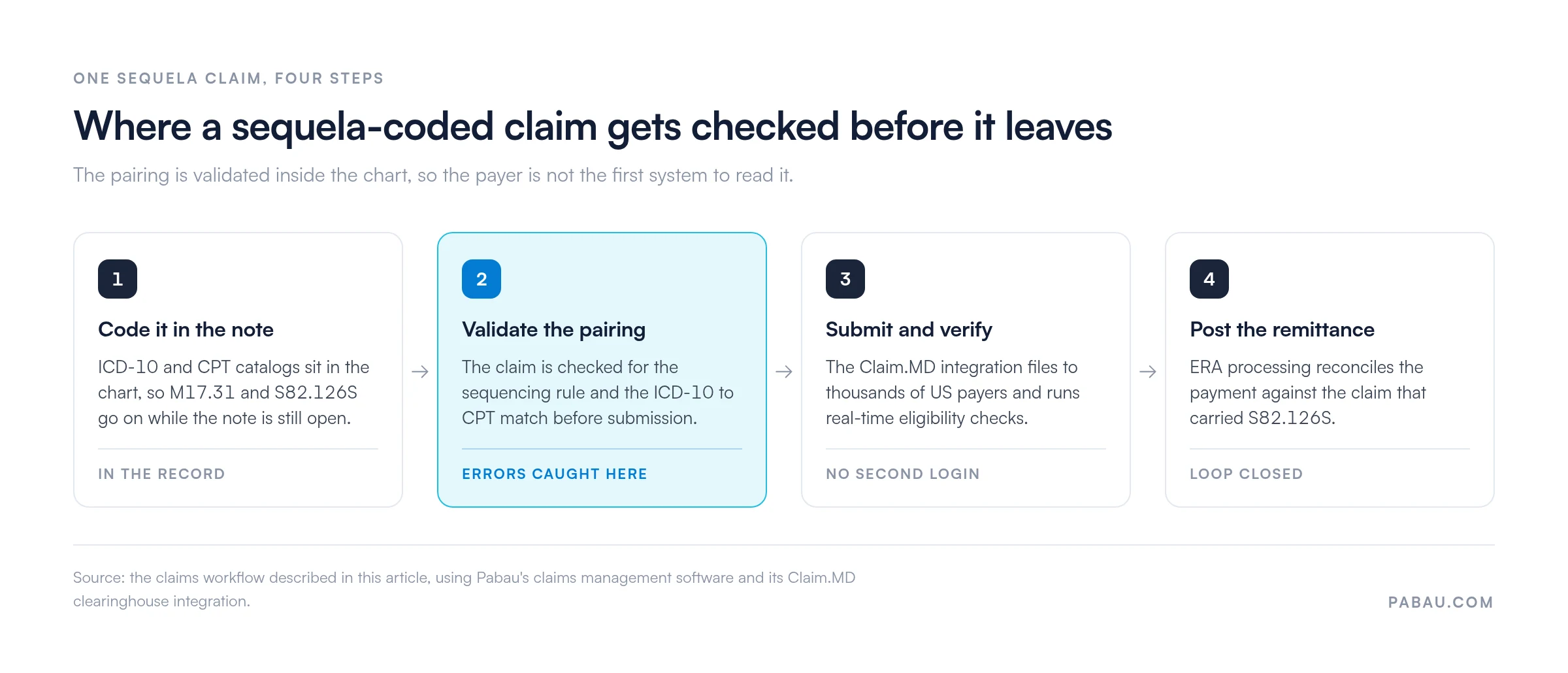 ONE SEQUELA CLAIM, FOUR STEPS

Where a sequela-coded claim gets checked before it leaves

The pairing is validated inside the chart, so the payer is not the first system to read it.

1

Code it in the note

ICD-10 and CPT catalogs sit in the chart, so M17.31 and S82.126S go on while the note is still open.

IN THE RECORD

2

Validate the pairing

The claim is checked for the sequencing rule and the ICD-10 to CPT match before submission.

ERRORS CAUGHT HERE

3

Submit and verify

The Claim.MD integration files to thousands of US payers and runs real-time eligibility checks.

NO SECOND LOGIN

4

Post the remittance

ERA processing reconciles the payment against the claim that carried S82.126S.

LOOP CLOSED

Source: the claims workflow described in this article, using Pabau's claims management software and its Claim.MD clearinghouse integration.

PABAU.COM